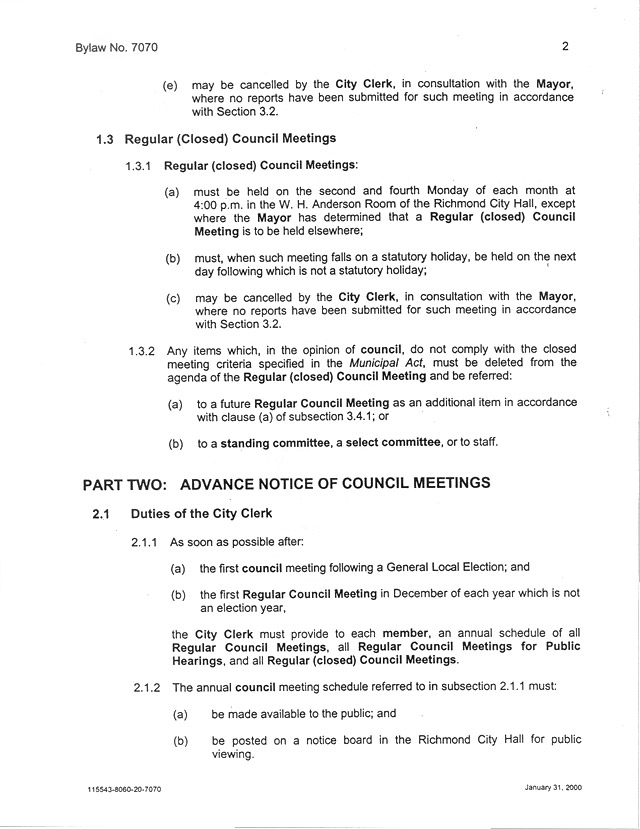 Bylaw No. 7070

2

(e) may be cancelled by the City Clerk, in consultation with the Mayor, where no reports have been submitted for such meeting in accordance with Section 3.2.

1.3 Regular (Closed) Council Meetings

1.3.1 Regular (closed) Council Meetings:

(a) must be held on the second and fourth Monday of each month at 4:00 p.m. in the W. H. Anderson Room of the Richmond City Hall, except where the Mayor has determined that a Regular (closed) Council Meeting is to be held elsewhere;

(b) must, when such meeting falls on a statutory holiday, be held on the next day following which is not a statutory holiday;

(c) may be cancelled by the City Clerk, in consultation with the Mayor, where no reports have been submitted for such meeting in accordance with Section 3.2.

1.3.2 Any items which, in the opinion of council, do not comply with the closed meeting criteria specified in the Municipal Act, must be deleted from the agenda of the Regular (closed) Council Meeting and be referred:

(a) to a future Regular Council Meeting as an additional item in accordance with clause (a) of subsection 3.4.1; or

(b) to a standing committee, a select committee, or to staff.

PART TWO: ADVANCE NOTICE OF COUNCIL MEETINGS

2.1 Duties of the City Clerk

2.1.1 As soon as possible after:

(a) the first council meeting following a General Local Election; and

(b) the first Regular Council Meeting in December of each year which is not an election year,

the City Clerk must provide to each member, an annual schedule of all Regular Council Meetings, all Regular Council Meetings for Public Hearings, and all Regular (closed) Council Meetings.

2.1.2 The annual council meeting schedule referred to in subsection 2.1.1 must:

(a) be made available to the public; and

(b) be posted on a notice board in the Richmond City Hall for public viewing.

115543-8060-20-7070

January 31, 2000